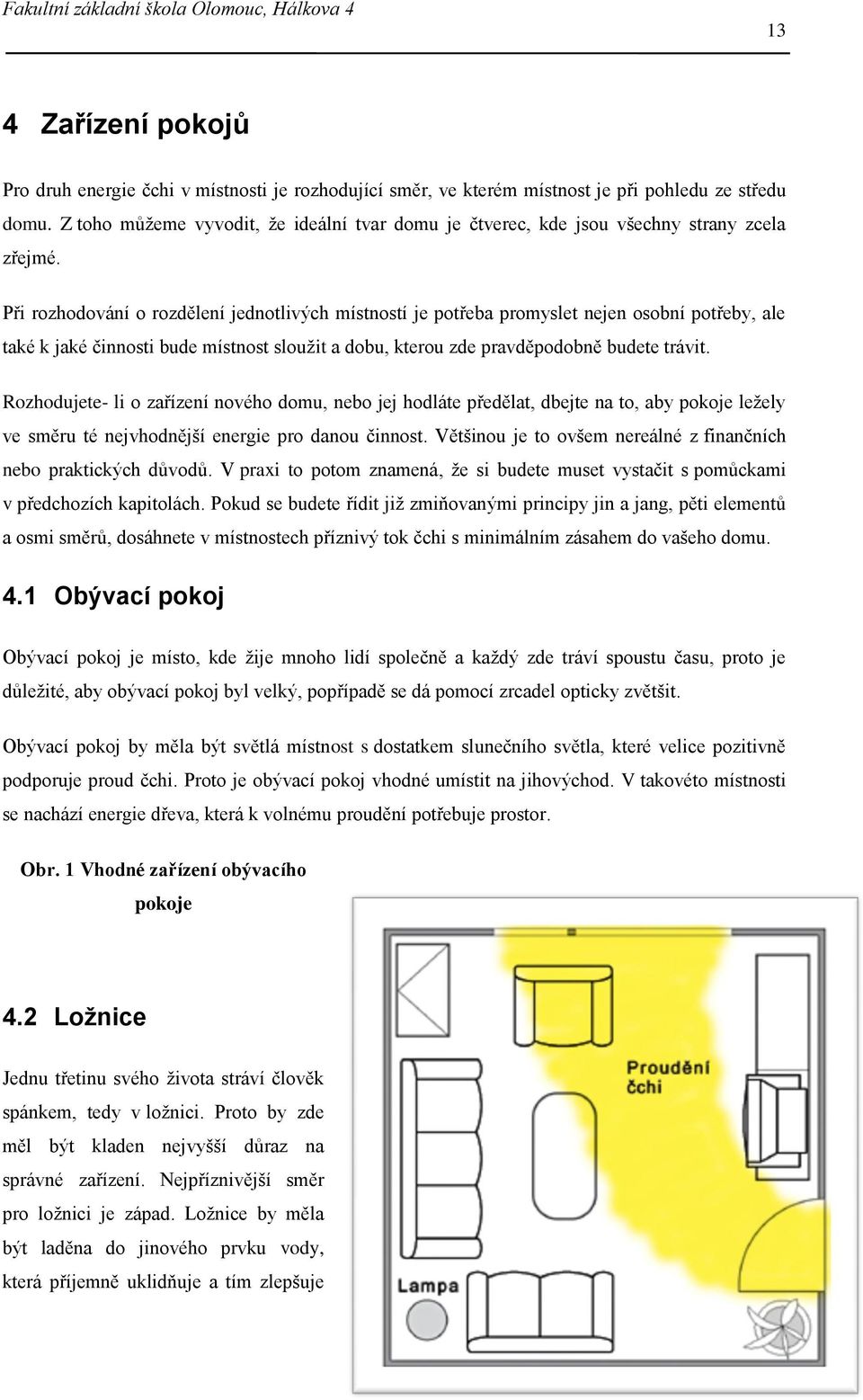 Fakultní základní škola Olomouc, Hálkova 4

13

4 Zařízení pokojů

Pro druh energie čchi v místnosti je rozhodující směr, ve kterém místnost je při pohledu ze středu domu. Z toho můžeme vyvodit, že ideální tvar domu je čtverec, kde jsou všechny strany zcela zřejmé.

Při rozhodování o rozdělení jednotlivých místností je potřeba promyslet nejen osobní potřeby, ale také k jaké činnosti bude místnost sloužit a dobu, kterou zde pravděpodobně budete trávit.

Rozhodujete- li o zařízení nového domu, nebo jej hodláte předělat, dbejte na to, aby pokoje ležely ve směru té nejvhodnější energie pro danou činnost. Většinou je to ovšem nereálné z finančních nebo praktických důvodů. V praxi to potom znamená, že si budete muset vystačit s pomůckami v předchozích kapitolách. Pokud se budete řídit již zmiňovanými principy jin a jang, pěti elementů a osmi směrů, dosáhnete v místnostech příznivý tok čchi s minimálním zásahem do vašeho domu.

4.1 Obývací pokoj

Obývací pokoj je místo, kde žije mnoho lidí společně a každý zde tráví spoustu času, proto je důležité, aby obývací pokoj byl velký, popřípadě se dá pomocí zrcadel opticky zvětšit.

Obývací pokoj by měla být světlá místnost s dostatkem slunečního světla, které velice pozitivně podporuje proud čchi. Proto je obývací pokoj vhodné umístit na jihovýchod. V takovéto místnosti se nachází energie dřeva, která k volnému proudění potřebuje prostor.

Obr. 1 Vhodné zařízení obývacího pokoje

Proudění čchi

Lampa

4.2 Ložnice

Jednu třetinu svého života stráví člověk spánkem, tedy v ložnici. Proto by zde měl být kladen nejvyšší důraz na správné zařízení. Nejpříznivější směr pro ložnici je západ. Ložnice by měla být laděna do jinového prvku vody, která příjemně uklidňuje a tím zlepšuje